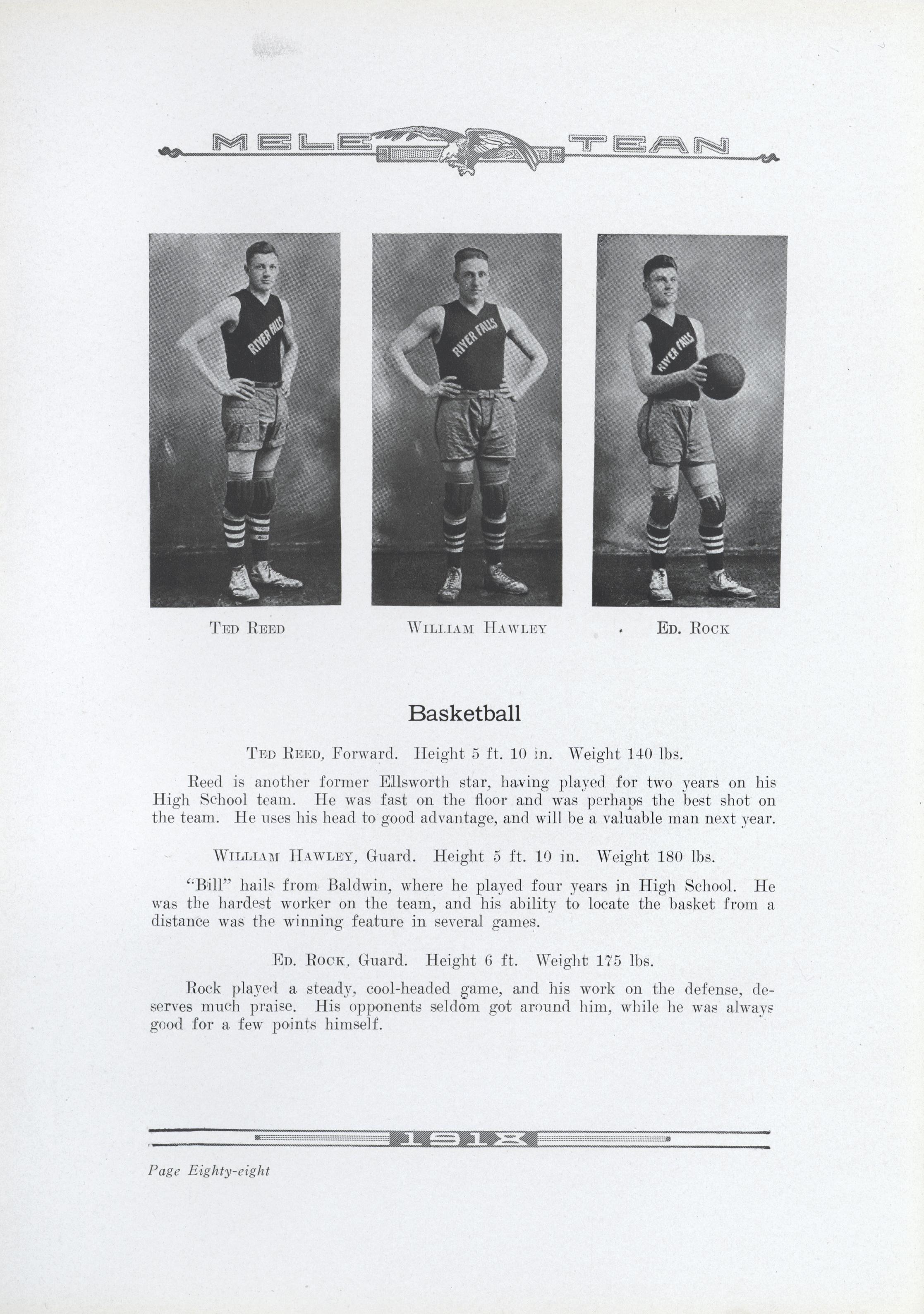 MELE TEAN

RIVER FALLS

RIVER FALLS

RIVER FALLS

TED REED

WILLIAM HAWLEY

ED. ROCK

Basketball

TED REED, Forward. Height 5 ft. 10 in. Weight 140 lbs.

Reed is another former Ellsworth star, having played for two years on his High School team. He was fast on the floor and was perhaps the best shot on the team. He uses his head to good advantage, and will be a valuable man next year.

WILLIAM HAWLEY, Guard. Height 5 ft. 10 in. Weight 180 lbs.

"Bill" hails from Baldwin, where he played four years in High School. He was the hardest worker on the team, and his ability to locate the basket from a distance was the winning feature in several games.

ED. ROCK, Guard. Height 6 ft. Weight 175 lbs.

Rock played a steady, cool-headed game, and his work on the defense, deserves much praise. His opponents seldom got around him, while he was always good for a few points himself.

1918

Page Eighty-eight